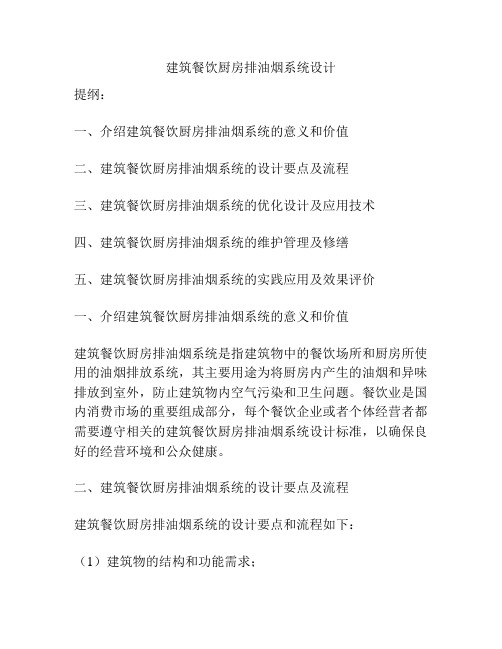 建筑餐饮厨房排油烟系统设计

提纲：

一、介绍建筑餐饮厨房排油烟系统的意义和价值

二、建筑餐饮厨房排油烟系统的设计要点及流程

三、建筑餐饮厨房排油烟系统的优化设计及应用技术

四、建筑餐饮厨房排油烟系统的维护管理及修缮

五、建筑餐饮厨房排油烟系统的实践应用及效果评价

一、介绍建筑餐饮厨房排油烟系统的意义和价值

建筑餐饮厨房排油烟系统是指建筑物中的餐饮场所和厨房所使用的油烟排放系统，其主要用途为将厨房内产生的油烟和异味排放到室外，防止建筑物内空气污染和卫生问题。餐饮业是国内消费市场的重要组成部分，每个餐饮企业或者个体经营者都需要遵守相关的建筑餐饮厨房排油烟系统设计标准，以确保良好的经营环境和公众健康。

二、建筑餐饮厨房排油烟系统的设计要点及流程

建筑餐饮厨房排油烟系统的设计要点和流程如下：

（1）建筑物的结构和功能需求；